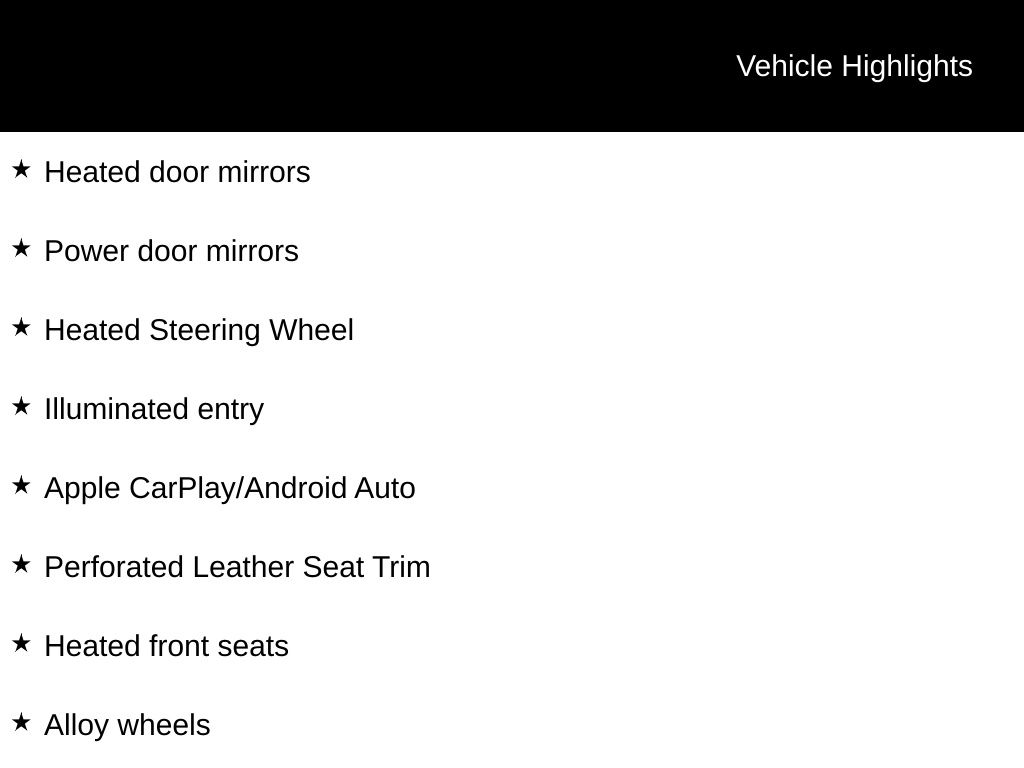 Vehicle Highlights

★ Heated door mirrors

★ Power door mirrors

★ Heated Steering Wheel

★ Illuminated entry

★ Apple CarPlay/Android Auto

★ Perforated Leather Seat Trim

★ Heated front seats

★ Alloy wheels